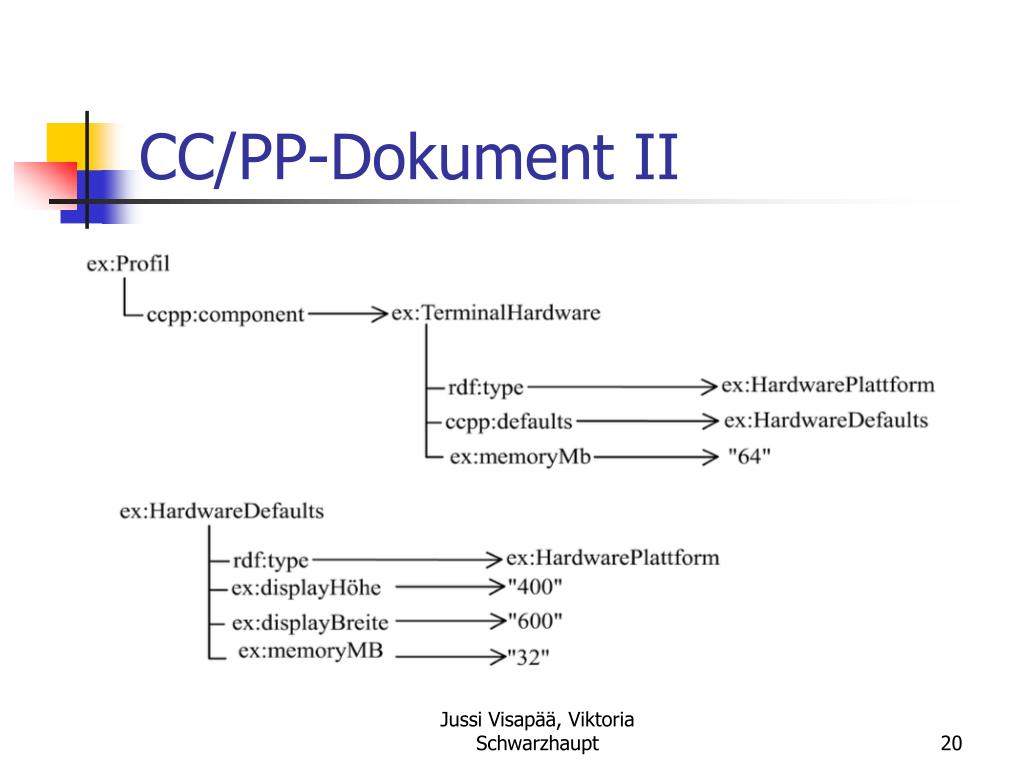 CC/PP-Dokument II

ex:Profil

ccpp:component ex:TerminalHardware

rdf:type ex:HardwarePlattform

ccpp:defaults ex:HardwareDefaults

ex:memoryMb "64"

ex:HardwareDefaults

rdf:type ex:HardwarePlattform

ex:displayHöhe "400"

ex:displayBreite "600"

ex:memoryMB "32"

Jussi Visapää, Viktoria Schwarzhaupt

20